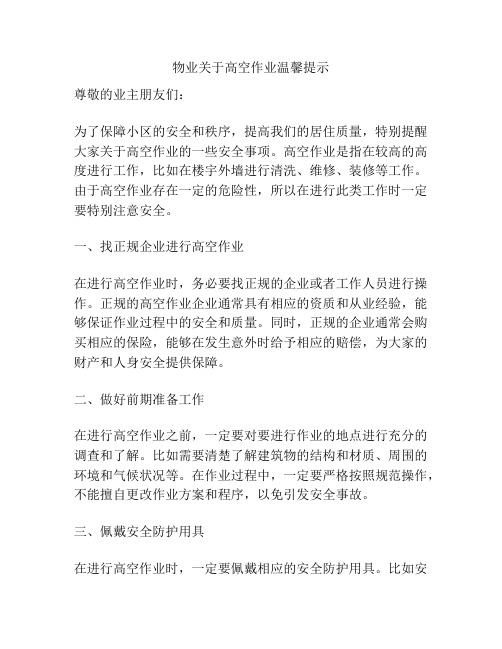 物业关于高空作业温馨提示

尊敬的业主朋友们：

为了保障小区的安全和秩序，提高我们的居住质量，特别提醒大家关于高空作业的一些安全事项。高空作业是指在较高的高度进行工作，比如在楼宇外墙进行清洗、维修、装修等工作。由于高空作业存在一定的危险性，所以在进行此类工作时一定要特别注意安全。

一、找正规企业进行高空作业

在进行高空作业时，务必要找正规的企业或者工作人员进行操作。正规的高空作业企业通常具有相应的资质和从业经验，能够保证作业过程中的安全和质量。同时，正规的企业通常会购买相应的保险，能够在发生意外时给予相应的赔偿，为大家的财产和人身安全提供保障。

二、做好前期准备工作

在进行高空作业之前，一定要对要进行作业的地点进行充分的调查和了解。比如需要清楚了解建筑物的结构和材质、周围的环境和气候状况等。在作业过程中，一定要严格按照规范操作，不能擅自更改作业方案和程序，以免引发安全事故。

三、佩戴安全防护用具

在进行高空作业时，一定要佩戴相应的安全防护用具。比如安